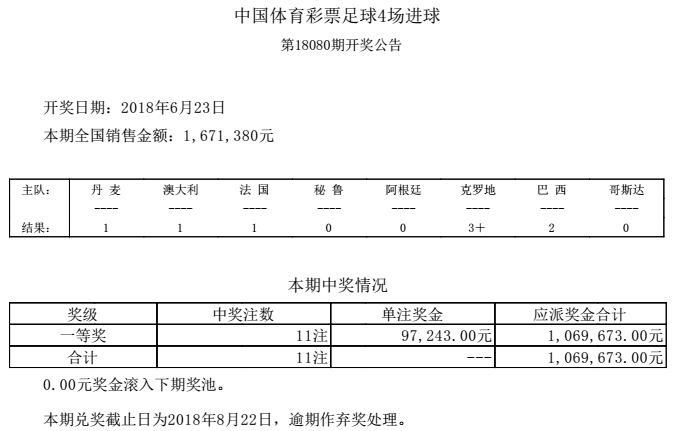 中国体育彩票足球4场进球

第18080期开奖公告

开奖日期：2018年6月23日

本期全国销售金额：1,671,380元

| 主队： | 丹 麦 | 澳大利 | 法 国 | 秘 鲁 | 阿根廷 | 克罗地 | 巴 西 | 哥斯达 |
|---|---|---|---|---|---|---|---|---|
| | ---- | ---- | ---- | ---- | ---- | ---- | ---- | ---- |
| 结果： | 1 | 1 | 1 | 0 | 0 | 3+ | 2 | 0 |

本期中奖情况

| 奖级 | 中奖注数 | 单注奖金 | 应派奖金合计 |
|---|---|---|---|
| 一等奖 | 11注 | 97,243.00元 | 1,069,673.00元 |
| 合计 | 11注 | --- | 1,069,673.00元 |

0.00元奖金滚入下期奖池。

本期兑奖截止日为2018年8月22日，逾期作弃奖处理。